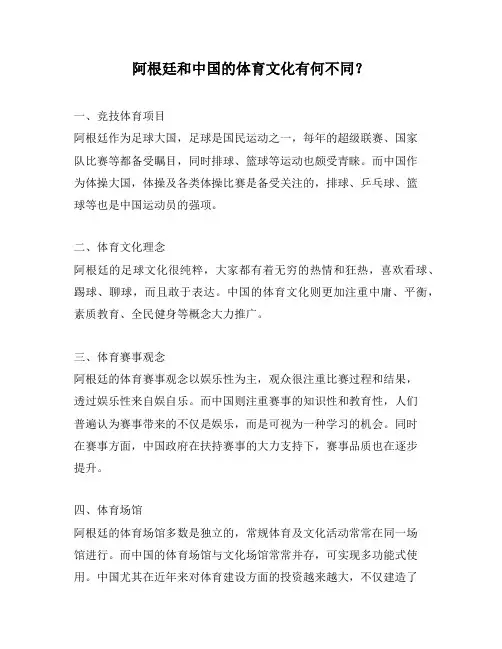 阿根廷和中国的体育文化有何不同？

一、竞技体育项目
阿根廷作为足球大国，足球是国民运动之一，每年的超级联赛、国家队比赛等都备受瞩目，同时排球、篮球等运动也颇受青睐。而中国作为体操大国，体操及各类体操比赛是备受关注的，排球、乒乓球、篮球等也是中国运动员的强项。

二、体育文化理念
阿根廷的足球文化很纯粹，大家都有着无穷的热情和狂热，喜欢看球、踢球、聊球，而且敢于表达。中国的体育文化则更加注重中庸、平衡，素质教育、全民健身等概念大力推广。

三、体育赛事观念
阿根廷的体育赛事观念以娱乐性为主，观众很注重比赛过程和结果，透过娱乐性来自娱自乐。而中国则注重赛事的知识性和教育性，人们普遍认为赛事带来的不仅是娱乐，而是可视为一种学习的机会。同时在赛事方面，中国政府在扶持赛事的大力支持下，赛事品质也在逐步提升。

四、体育场馆
阿根廷的体育场馆多数是独立的，常规体育及文化活动常常在同一场馆进行。而中国的体育场馆与文化场馆常常并存，可实现多功能式使用。中国尤其在近年来对体育建设方面的投资越来越大，不仅建造了